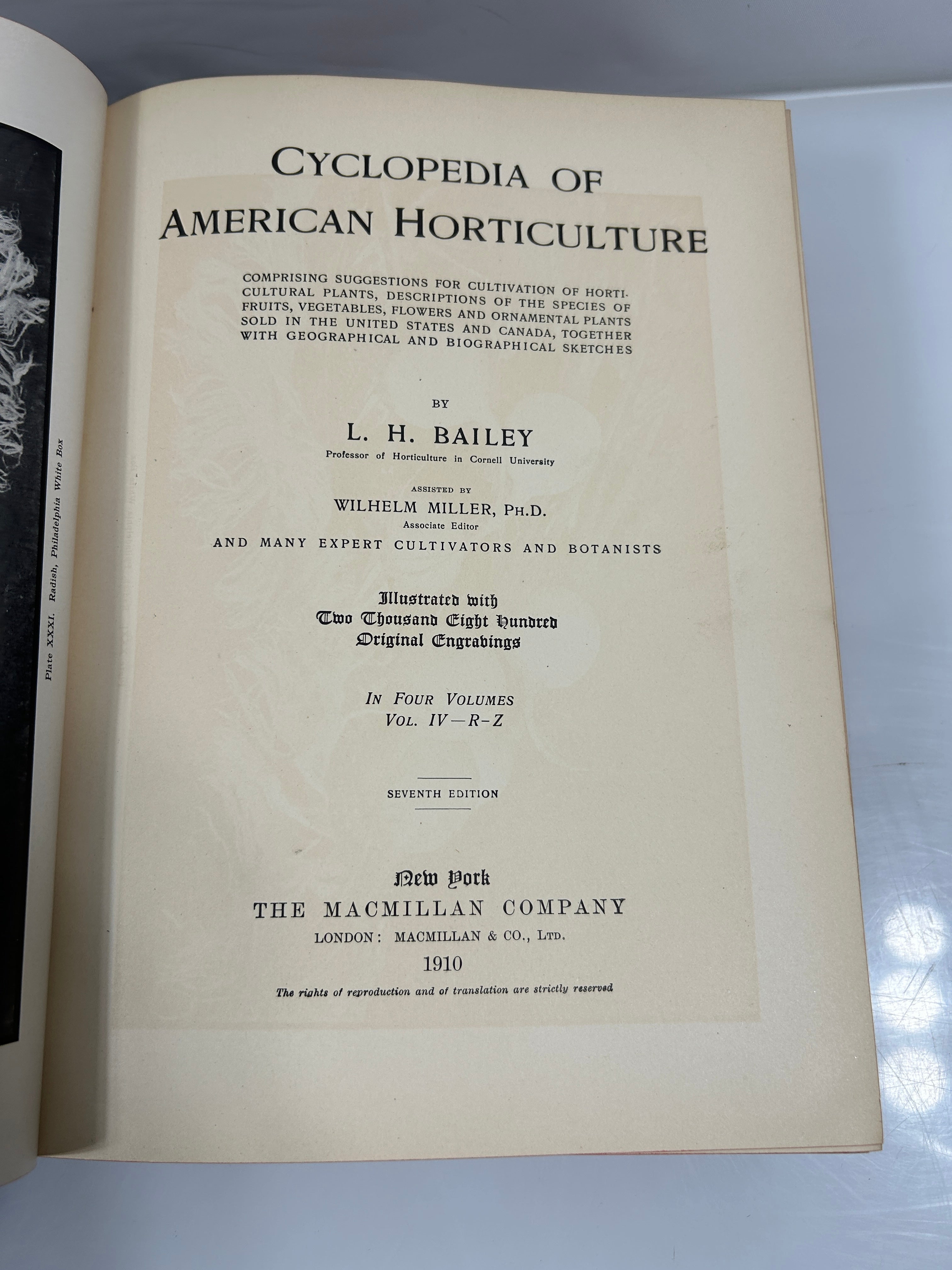 Plate XXXI. Radish, Philadelphia White Box

CYCLOPEDIA OF AMERICAN HORTICULTURE

COMPRISING SUGGESTIONS FOR CULTIVATION OF HORTICULTURAL PLANTS, DESCRIPTIONS OF THE SPECIES OF FRUITS, VEGETABLES, FLOWERS AND ORNAMENTAL PLANTS SOLD IN THE UNITED STATES AND CANADA, TOGETHER WITH GEOGRAPHICAL AND BIOGRAPHICAL SKETCHES

BY

L. H. BAILEY

Professor of Horticulture in Cornell University

ASSISTED BY

WILHELM MILLER, PH.D.

Associate Editor

AND MANY EXPERT CULTIVATORS AND BOTANISTS

Illustrated with Two Thousand Eight Hundred Original Engravings

IN FOUR VOLUMES

VOL. IV—R-Z

SEVENTH EDITION

New York

THE MACMILLAN COMPANY

LONDON: MACMILLAN & CO., LTD.

1910

The rights of reproduction and of translation are strictly reserved